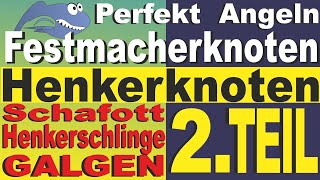 Perfekt Angeln
Festmacherknoten
Henkerknoten
Schafott
Henkerschlinge
GALGEN
2.TEIL